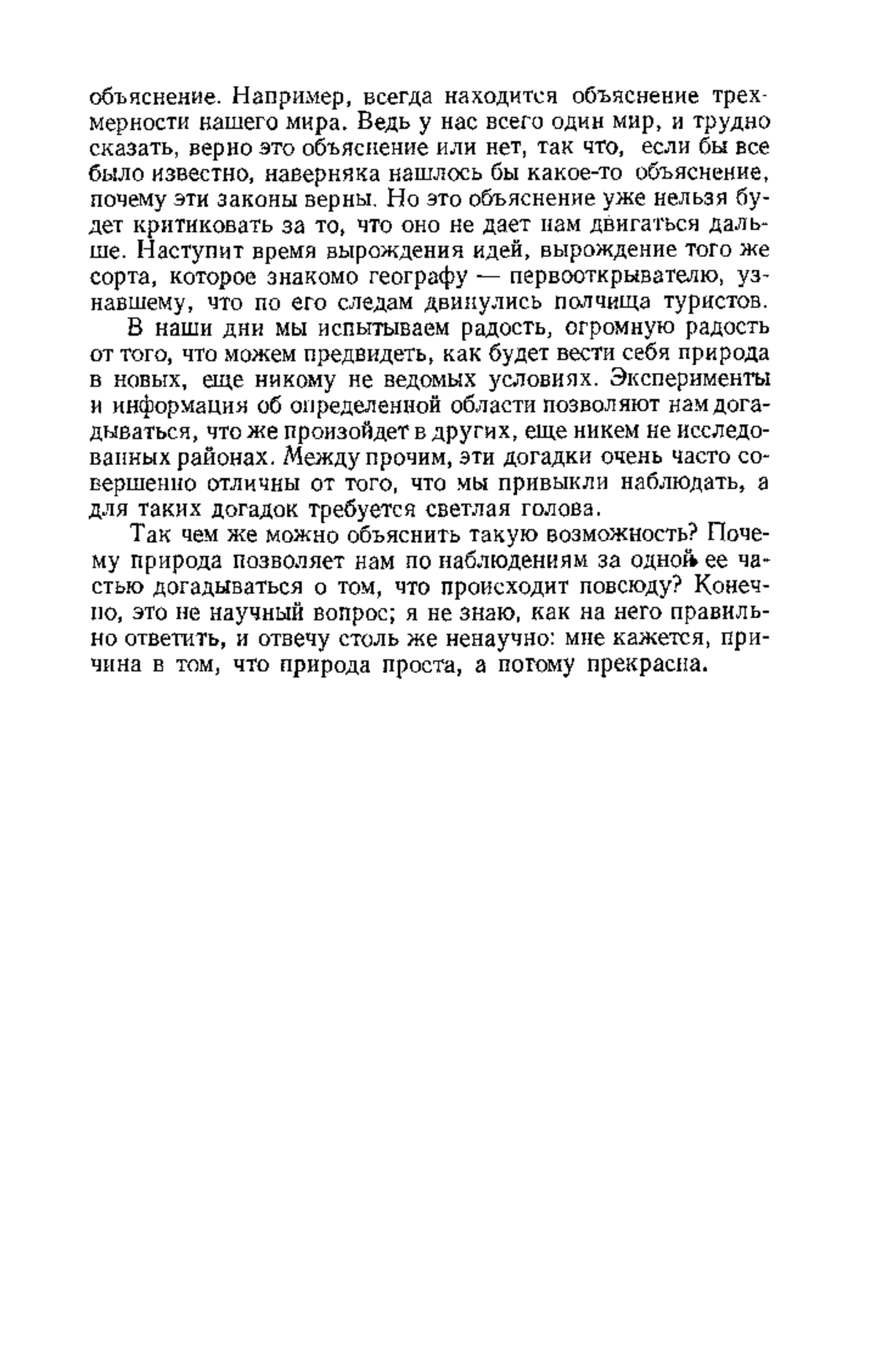 объяснение. Например, всегда находится объяснение трехмерности нашего мира. Ведь у нас всего один мир, и трудно сказать, верно это объяснение или нет, так что, если бы все было известно, наверняка нашлось бы какое-то объяснение, почему эти законы верны. Но это объяснение уже нельзя будет критиковать за то, что оно не дает нам двигаться дальше. Наступит время вырождения идей, вырождение того же сорта, которое знакомо географу — первооткрывателю, узнавшему, что по его следам двинулись полчища туристов.

В наши дни мы испытываем радость, огромную радость от того, что можем предвидеть, как будет вести себя природа в новых, еще никому не ведомых условиях. Эксперименты и информация об определенной области позволяют нам догадываться, что же произойдет в других, еще никем не исследованных районах. Между прочим, эти догадки очень часто совершенно отличны от того, что мы привыкли наблюдать, а для таких догадок требуется светлая голова.

Так чем же можно объяснить такую возможность? Почему природа позволяет нам по наблюдениям за одной ее частью догадываться о том, что происходит повсюду? Конечно, это не научный вопрос; я не знаю, как на него правильно ответить, и отвечу столь же ненаучно: мне кажется, причина в том, что природа проста, а потому прекрасна.